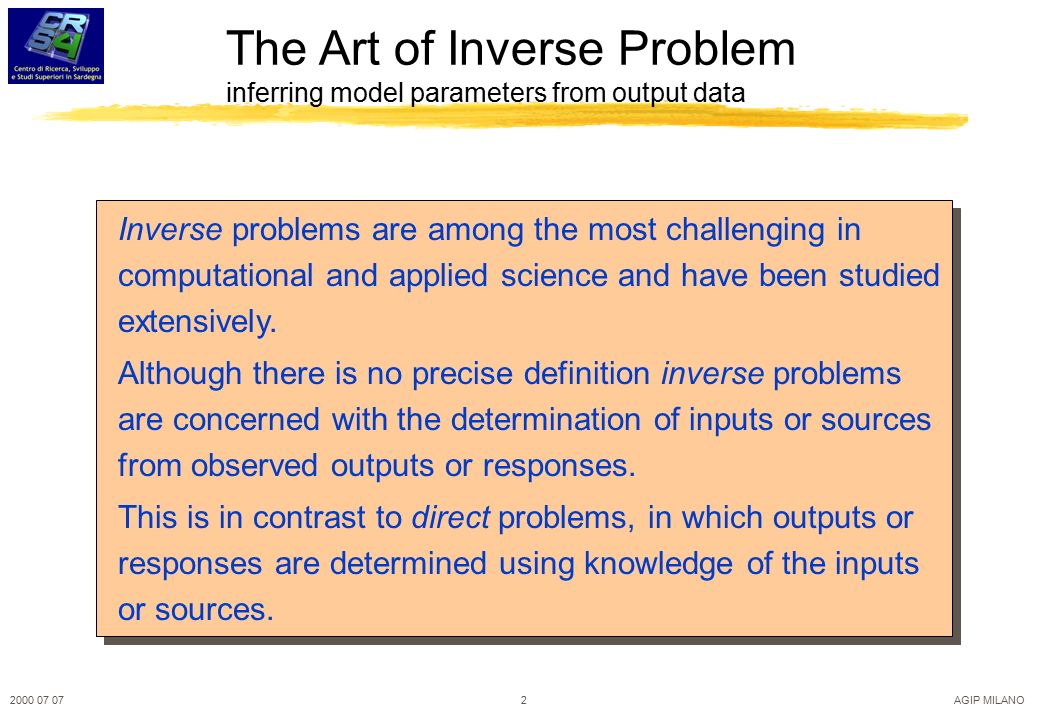 CRS4
Centro di Ricerca, Sviluppo e Studi Superiori in Sardegna

The Art of Inverse Problem
inferring model parameters from output data

Inverse problems are among the most challenging in computational and applied science and have been studied extensively.

Although there is no precise definition inverse problems are concerned with the determination of inputs or sources from observed outputs or responses.

This is in contrast to direct problems, in which outputs or responses are determined using knowledge of the inputs or sources.

2000 07 07
2
AGIP MILANO